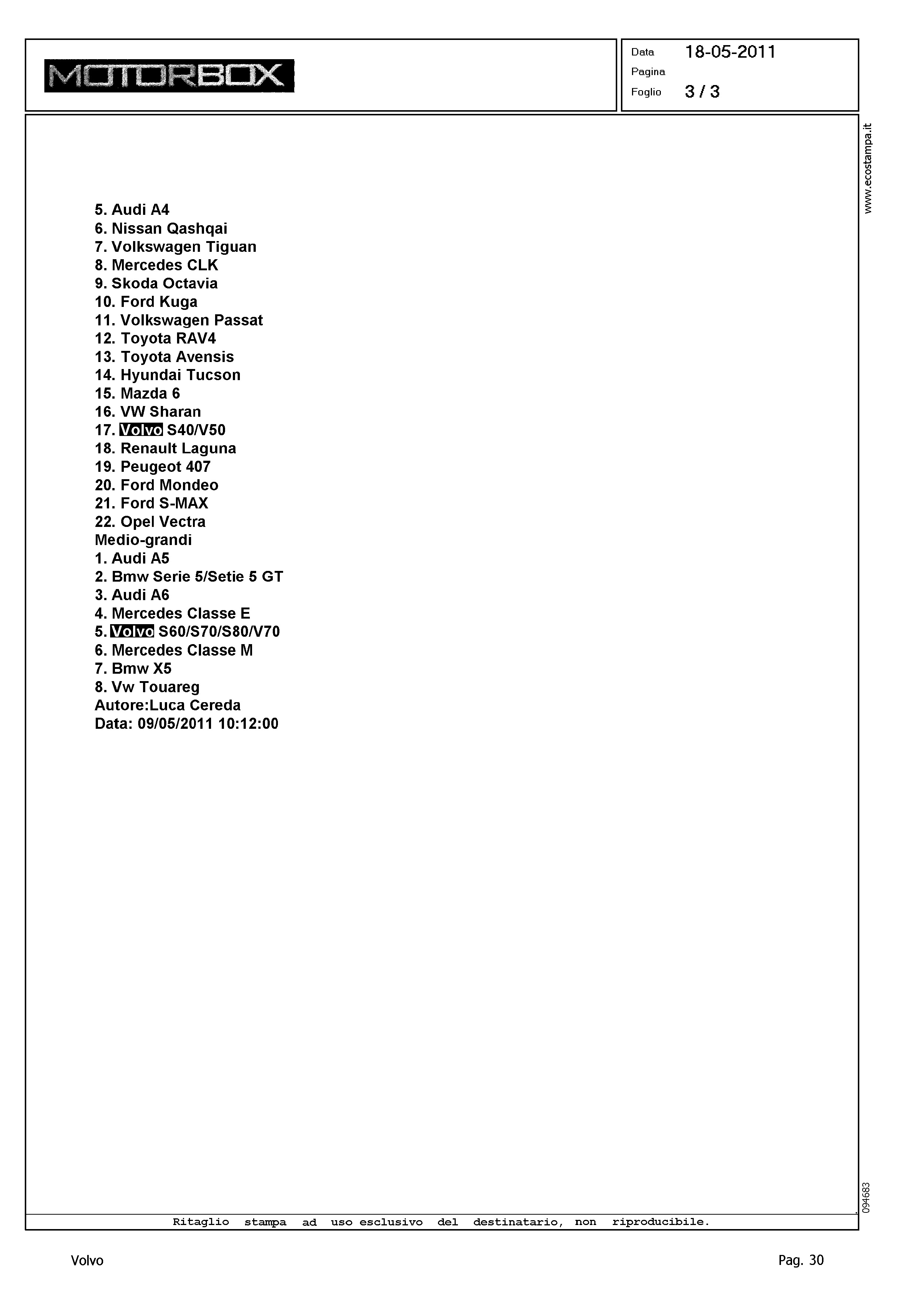 MOTORBOX

Data 18-05-2011
Pagina
Foglio 3 / 3

www.ecostampa.it

5. Audi A4
6. Nissan Qashqai
7. Volkswagen Tiguan
8. Mercedes CLK
9. Skoda Octavia
10. Ford Kuga
11. Volkswagen Passat
12. Toyota RAV4
13. Toyota Avensis
14. Hyundai Tucson
15. Mazda 6
16. VW Sharan
17. Volvo S40/V50
18. Renault Laguna
19. Peugeot 407
20. Ford Mondeo
21. Ford S-MAX
22. Opel Vectra
Medio-grandi
1. Audi A5
2. Bmw Serie 5/Setie 5 GT
3. Audi A6
4. Mercedes Classe E
5. Volvo S60/S70/S80/V70
6. Mercedes Classe M
7. Bmw X5
8. Vw Touareg
Autore:Luca Cereda
Data: 09/05/2011 10:12:00

094683

Ritaglio stampa ad uso esclusivo del destinatario, non riproducibile.

Volvo

Pag. 30